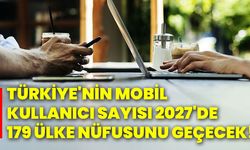 TÜRKİYE'NİN MOBİL KULLANICI SAYISI 2027'DE 179 ÜLKE NÜFUSUNU GEÇECEK!